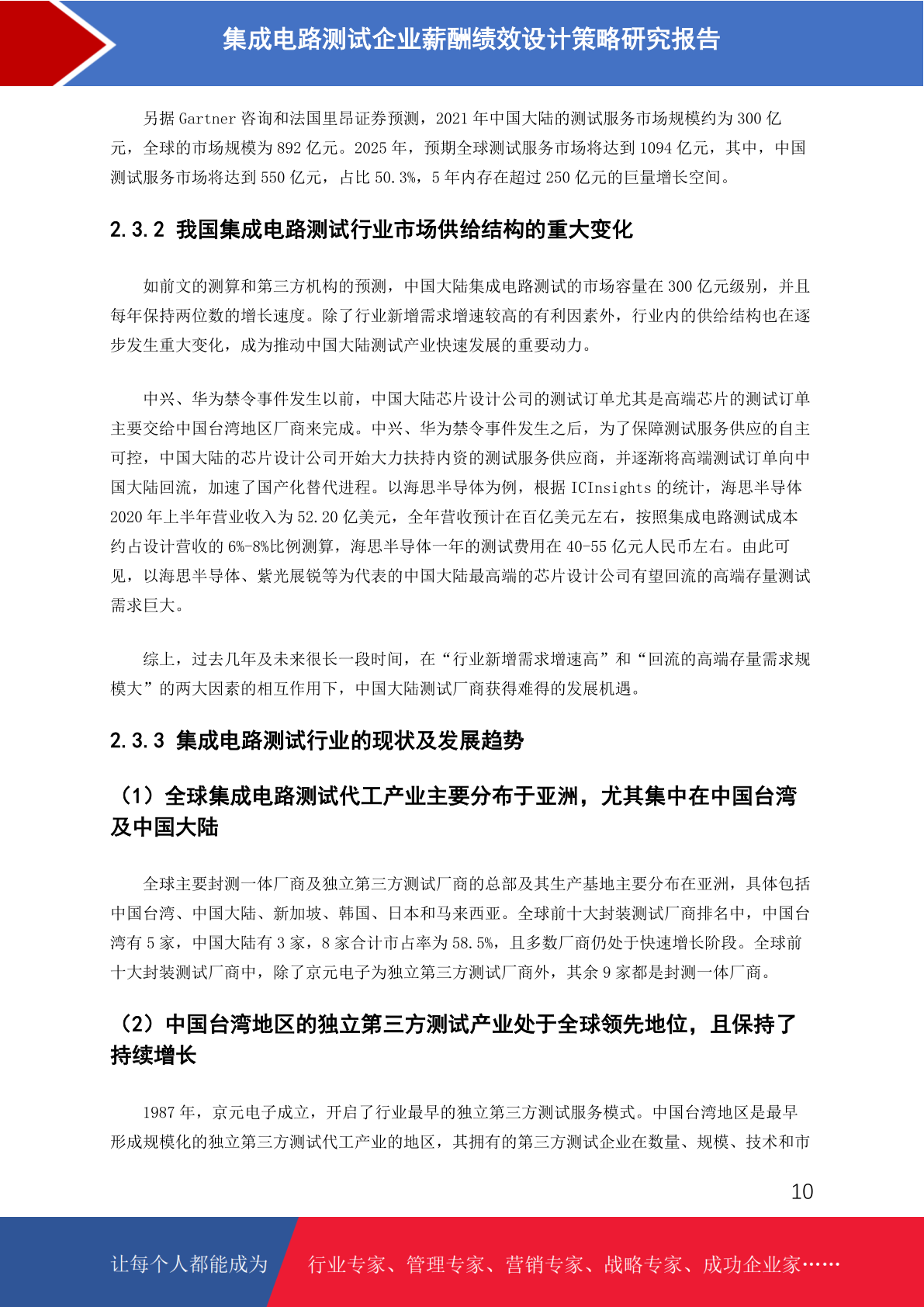 集成电路测试企业薪酬绩效设计策略研究报告

另据 Gartner 咨询和法国里昂证券预测，2021 年中国大陆的测试服务市场规模约为 300 亿元，全球的市场规模为 892 亿元。2025 年，预期全球测试服务市场将达到 1094 亿元，其中，中国测试服务市场将达到 550 亿元，占比 50.3%，5 年内存在超过 250 亿元的巨量增长空间。

2.3.2 我国集成电路测试行业市场供给结构的重大变化

如前文的测算和第三方机构的预测，中国大陆集成电路测试的市场容量在 300 亿元级别，并且每年保持两位数的增长速度。除了行业新增需求增速较高的有利因素外，行业内的供给结构也在逐步发生重大变化，成为推动中国大陆测试产业快速发展的重要动力。

中兴、华为禁令事件发生以前，中国大陆芯片设计公司的测试订单尤其是高端芯片的测试订单主要交给中国台湾地区厂商来完成。中兴、华为禁令事件发生之后，为了保障测试服务供应的自主可控，中国大陆的芯片设计公司开始大力扶持内资的测试服务供应商，并逐渐将高端测试订单向中国大陆回流，加速了国产化替代进程。以海思半导体为例，根据 ICInsights 的统计，海思半导体 2020 年上半年营业收入为 52.20 亿美元，全年营收预计在百亿美元左右，按照集成电路测试成本约占设计营收的 6%-8%比例测算，海思半导体一年的测试费用在 40-55 亿元人民币左右。由此可见，以海思半导体、紫光展锐等为代表的中国大陆最高端的芯片设计公司有望回流的高端存量测试需求巨大。

综上，过去几年及未来很长一段时间，在“行业新增需求增速高”和“回流的高端存量需求规模大”的两大因素的相互作用下，中国大陆测试厂商获得难得的发展机遇。

2.3.3 集成电路测试行业的现状及发展趋势

（1）全球集成电路测试代工产业主要分布于亚洲，尤其集中在中国台湾及中国大陆

全球主要封测一体厂商及独立第三方测试厂商的总部及其生产基地主要分布在亚洲，具体包括中国台湾、中国大陆、新加坡、韩国、日本和马来西亚。全球前十大封装测试厂商排名中，中国台湾有 5 家，中国大陆有 3 家，8 家合计市占率为 58.5%，且多数厂商仍处于快速增长阶段。全球前十大封装测试厂商中，除了京元电子为独立第三方测试厂商外，其余 9 家都是封测一体厂商。

（2）中国台湾地区的独立第三方测试产业处于全球领先地位，且保持了持续增长

1987 年，京元电子成立，开启了行业最早的独立第三方测试服务模式。中国台湾地区是最早形成规模化的独立第三方测试代工产业的地区，其拥有的第三方测试企业在数量、规模、技术和市

10

让每个人都能成为 行业专家、管理专家、营销专家、战略专家、成功企业家……